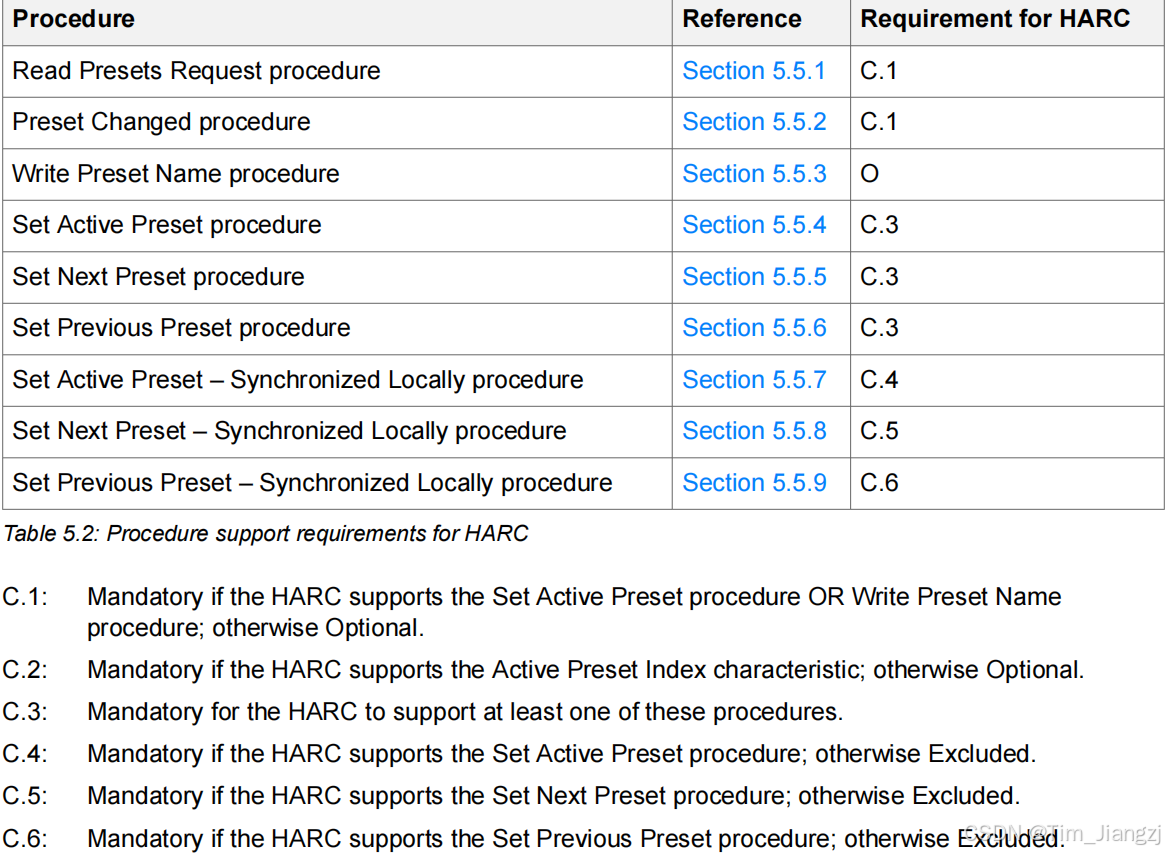 | Procedure | Reference | Requirement for HARC |
|---|---|---|
| Read Presets Request procedure | Section 5.5.1 | C.1 |
| Preset Changed procedure | Section 5.5.2 | C.1 |
| Write Preset Name procedure | Section 5.5.3 | O |
| Set Active Preset procedure | Section 5.5.4 | C.3 |
| Set Next Preset procedure | Section 5.5.5 | C.3 |
| Set Previous Preset procedure | Section 5.5.6 | C.3 |
| Set Active Preset – Synchronized Locally procedure | Section 5.5.7 | C.4 |
| Set Next Preset – Synchronized Locally procedure | Section 5.5.8 | C.5 |
| Set Previous Preset – Synchronized Locally procedure | Section 5.5.9 | C.6 |

Table 5.2: Procedure support requirements for HARC

C.1: Mandatory if the HARC supports the Set Active Preset procedure OR Write Preset Name procedure; otherwise Optional.

C.2: Mandatory if the HARC supports the Active Preset Index characteristic; otherwise Optional.

C.3: Mandatory for the HARC to support at least one of these procedures.

C.4: Mandatory if the HARC supports the Set Active Preset procedure; otherwise Excluded.

C.5: Mandatory if the HARC supports the Set Next Preset procedure; otherwise Excluded.

C.6: Mandatory if the HARC supports the Set Previous Preset procedure; otherwise Excluded.

CSDN @Tim_Jiangzj